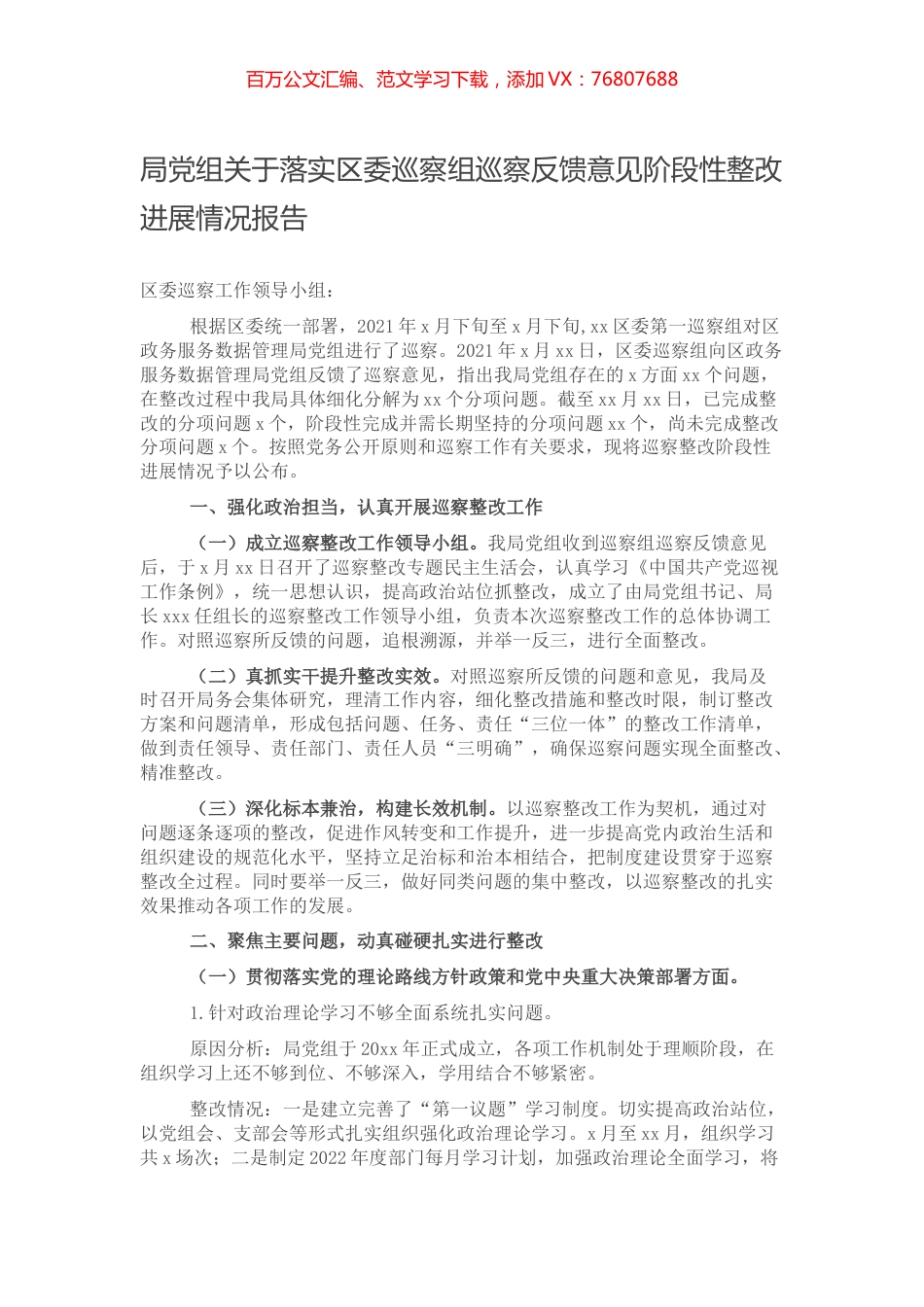 百万公文汇编、范文学习下载，添加 VX：76807688

局党组关于落实区委巡察组巡察反馈意见阶段性整改进展情况报告

区委巡察工作领导小组：

根据区委统一部署，2021 年 x 月下旬至 x 月下旬，xx 区委第一巡察组对区政务服务数据管理局党组进行了巡察。2021 年 x 月 xx 日，区委巡察组向区政务服务数据管理局党组反馈了巡察意见，指出我局党组存在的 x 方面 xx 个问题，在整改过程中我局具体细化分解为 xx 个分项问题。截至 xx 月 xx 日，已完成整改的分项问题 x 个，阶段性完成并需长期坚持的分项问题 xx 个，尚未完成整改分项问题 x 个。按照党务公开原则和巡察工作有关要求，现将巡察整改阶段性进展情况予以公布。

一、强化政治担当，认真开展巡察整改工作

（一）成立巡察整改工作领导小组。我局党组收到巡察组巡察反馈意见后，于 x 月 xx 日召开了巡察整改专题民主生活会，认真学习《中国共产党巡视工作条例》，统一思想认识，提高政治站位抓整改，成立了由局党组书记、局长 xxx 任组长的巡察整改工作领导小组，负责本次巡察整改工作的总体协调工作。对照巡察所反馈的问题，追根溯源，并举一反三，进行全面整改。

（二）真抓实干提升整改实效。对照巡察所反馈的问题和意见，我局及时召开局务会集体研究，理清工作内容，细化整改措施和整改时限，制订整改方案和问题清单，形成包括问题、任务、责任“三位一体”的整改工作清单，做到责任领导、责任部门、责任人员“三明确”，确保巡察问题实现全面整改、精准整改。

（三）深化标本兼治，构建长效机制。以巡察整改工作为契机，通过对问题逐条逐项的整改，促进作风转变和工作提升，进一步提高党内政治生活和组织建设的规范化水平，坚持立足治标和治本相结合，把制度建设贯穿于巡察整改全过程。同时要举一反三，做好同类问题的集中整改，以巡察整改的扎实效果推动各项工作的发展。

二、聚焦主要问题，动真碰硬扎实进行整改

（一）贯彻落实党的理论路线方针政策和党中央重大决策部署方面。

1.针对政治理论学习不够全面系统扎实问题。

原因分析：局党组于 20xx 年正式成立，各项工作机制处于理顺阶段，在组织学习上还不够到位、不够深入，学用结合不够紧密。

整改情况：一是建立完善了“第一议题”学习制度。切实提高政治站位，以党组会、支部会等形式扎实组织强化政治理论学习。x 月至 xx 月，组织学习共 x 场次；二是制定 2022 年度部门每月学习计划，加强政治理论全面学习，将